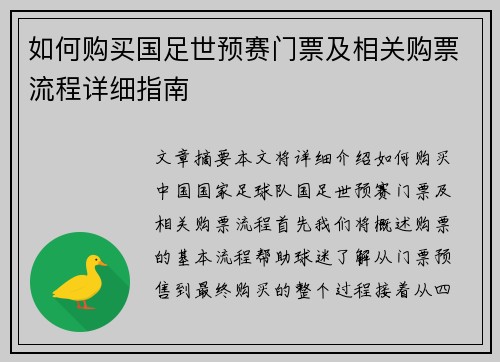 如何购买国足世预赛门票及相关购票流程详细指南

文章摘要本文将详细介绍如何购买中国国家足球队国足世预赛门票及相关购票流程首先我们将概述购票的基本流程帮助球迷了解从门票预售到最终购买的整个过程接着从四